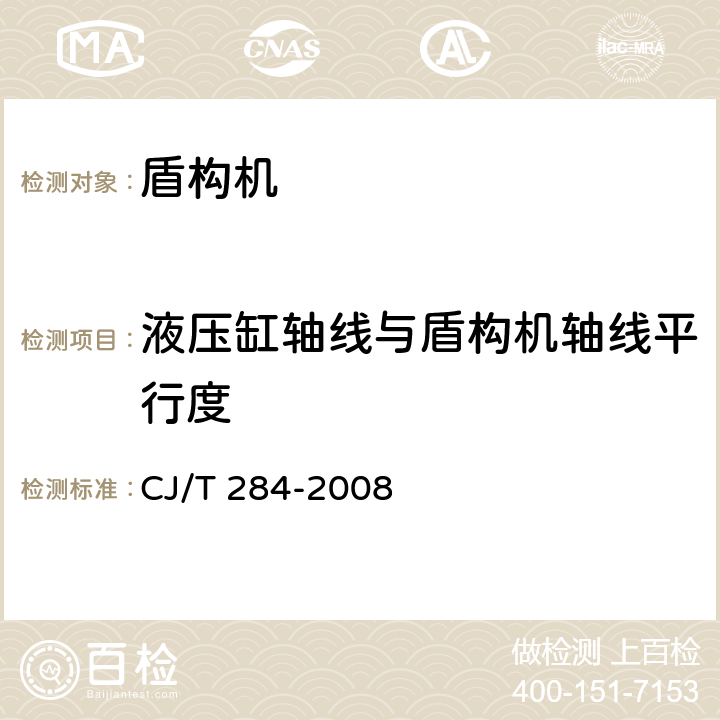 MA CNAS AC ilac-MRA

检测对象： 盾构机

检测项目： 液压缸轴线与盾构机轴线平行度

检测标准： CJ/T 284-2008

百检
Baijiantest.com

做检测 上百检
400-151-7153